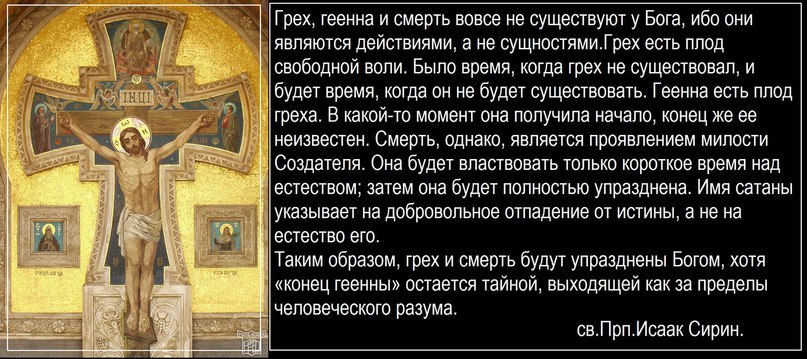 Грех, геенна и смерть вовсе не существуют у Бога, ибо они являются действиями, а не сущностями.Грех есть плод свободной воли. Было время, когда грех не существовал, и будет время, когда он не будет существовать. Геенна есть плод греха. В какой-то момент она получила начало, конец же ее неизвестен. Смерть, однако, является проявлением милости Создателя. Она будет властвовать только короткое время над естеством; затем она будет полностью упразднена. Имя сатаны указывает на добровольное отпадение от истины, а не на естество его.
Таким образом, грех и смерть будут упразднены Богом, хотя «конец геенны» остается тайной, выходящей как за пределы человеческого разума.
св.Прп.Исаак Сирин.